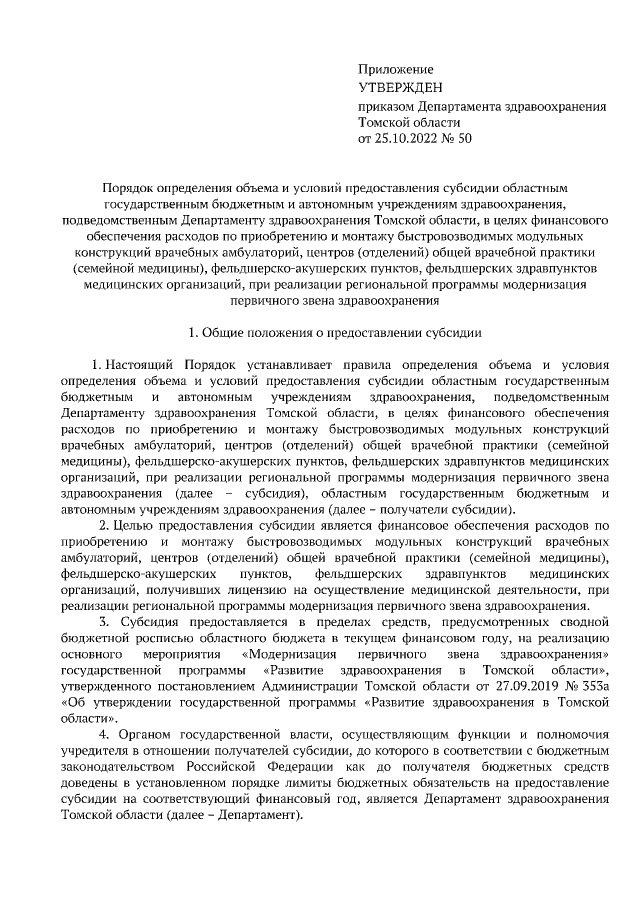 Приложение
УТВЕРЖДЕН
приказом Департамента здравоохранения Томской области
от 25.10.2022 № 50

Порядок определения объема и условий предоставления субсидии областным государственным бюджетным и автономным учреждениям здравоохранения, подведомственным Департаменту здравоохранения Томской области, в целях финансового обеспечения расходов по приобретению и монтажу быстровозводимых модульных конструкций врачебных амбулаторий, центров (отделений) общей врачебной практики (семейной медицины), фельдшерско-акушерских пунктов, фельдшерских здравпунктов медицинских организаций, при реализации региональной программы модернизация первичного звена здравоохранения

1. Общие положения о предоставлении субсидии

1. Настоящий Порядок устанавливает правила определения объема и условия определения объема и условий предоставления субсидии областным государственным бюджетным и автономным учреждениям здравоохранения, подведомственным Департаменту здравоохранения Томской области, в целях финансового обеспечения расходов по приобретению и монтажу быстровозводимых модульных конструкций врачебных амбулаторий, центров (отделений) общей врачебной практики (семейной медицины), фельдшерско-акушерских пунктов, фельдшерских здравпунктов медицинских организаций, при реализации региональной программы модернизация первичного звена здравоохранения (далее – субсидия), областным государственным бюджетным и автономным учреждениям здравоохранения (далее – получатели субсидии).

2. Целью предоставления субсидии является финансовое обеспечения расходов по приобретению и монтажу быстровозводимых модульных конструкций врачебных амбулаторий, центров (отделений) общей врачебной практики (семейной медицины), фельдшерско-акушерских пунктов, фельдшерских здравпунктов медицинских организаций, получивших лицензию на осуществление медицинской деятельности, при реализации региональной программы модернизация первичного звена здравоохранения.

3. Субсидия предоставляется в пределах средств, предусмотренных сводной бюджетной росписью областного бюджета в текущем финансовом году, на реализацию основного мероприятия «Модернизация первичного звена здравоохранения» государственной программы «Развитие здравоохранения в Томской области», утвержденного постановлением Администрации Томской области от 27.09.2019 № 353а «Об утверждении государственной программы «Развитие здравоохранения в Томской области».

4. Органом государственной власти, осуществляющим функции и полномочия учредителя в отношении получателей субсидии, до которого в соответствии с бюджетным законодательством Российской Федерации как до получателя бюджетных средств доведены в установленном порядке лимиты бюджетных обязательств на предоставление субсидии на соответствующий финансовый год, является Департамент здравоохранения Томской области (далее – Департамент).